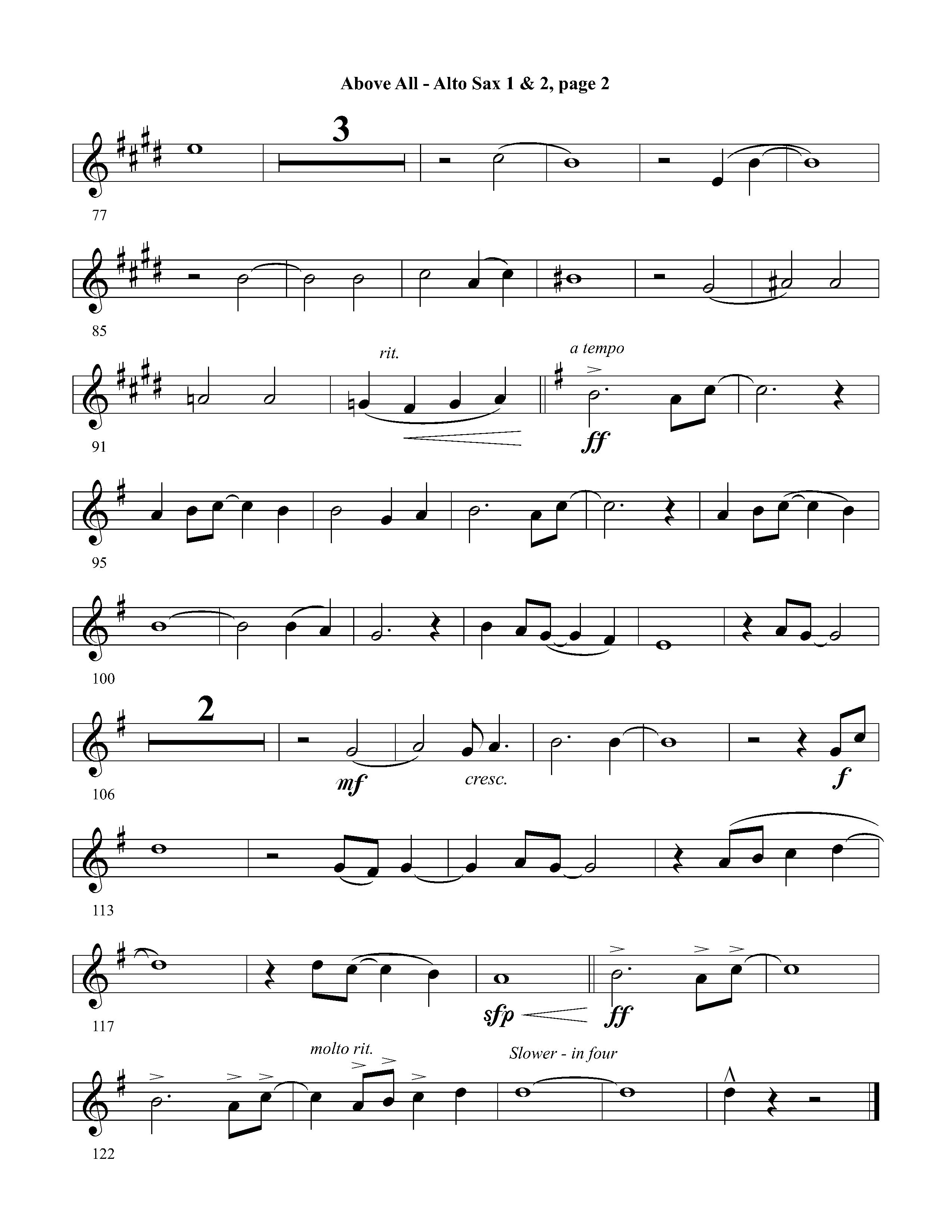 Above All - Alto Sax 1 & 2, page 2

3

77

85

rit.

a tempo

ff

91

95

100

2

mf

cresc.

f

106

113

sfp

ff

117

molto rit.

Slower - in four

122